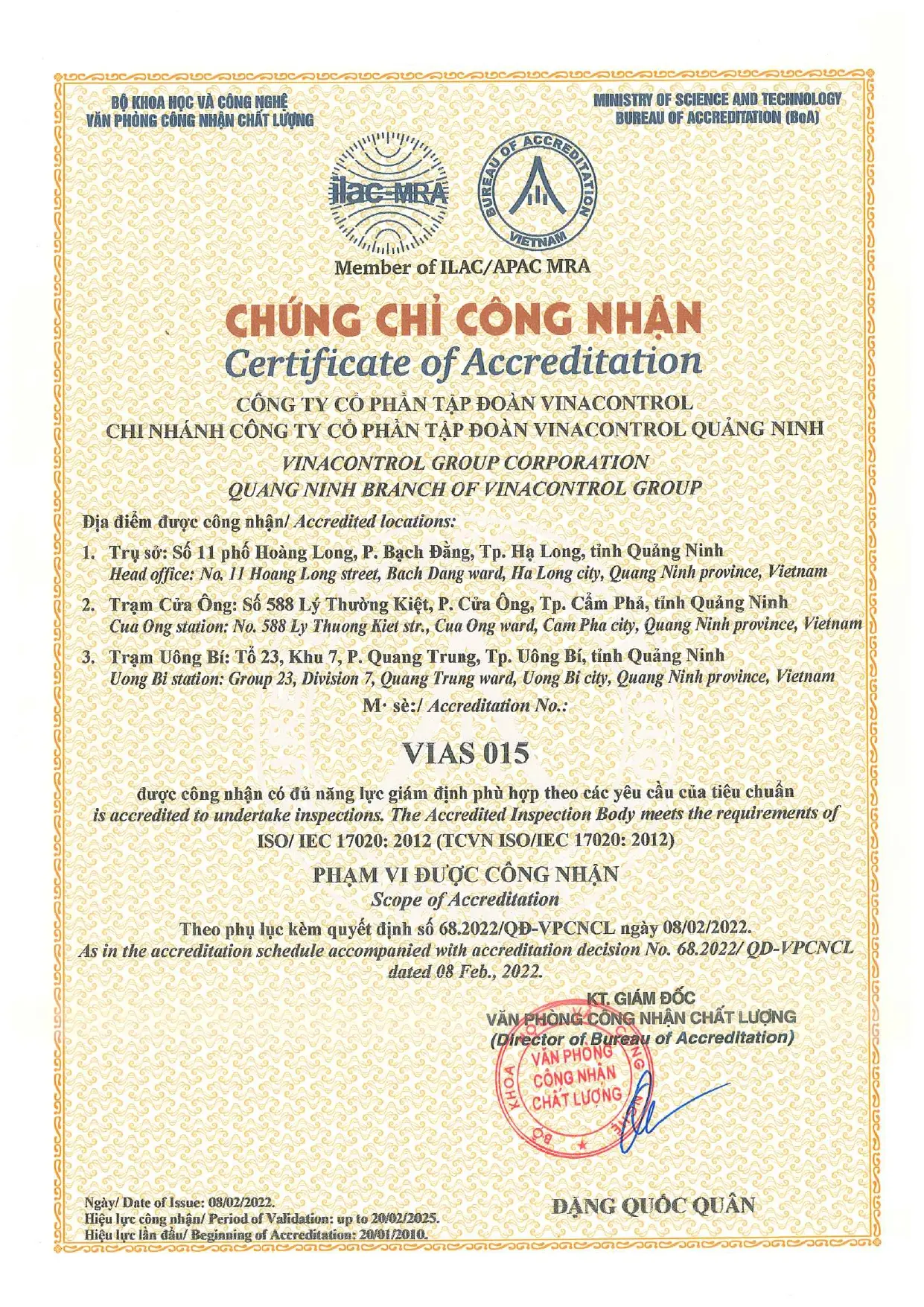 BỘ KHOA HỌC VÀ CÔNG NGHỆ
VĂN PHÒNG CÔNG NHẬN CHẤT LƯỢNG

MINISTRY OF SCIENCE AND TECHNOLOGY
BUREAU OF ACCREDITATION (BoA)

ilac-MRA

BUREAU OF ACCREDITATION
VIETNAM

Member of ILAC/APAC MRA

CHỨNG CHỈ CÔNG NHẬN
Certificate of Accreditation

CÔNG TY CỔ PHẦN TẬP ĐOÀN VINACONTROL
CHI NHÁNH CÔNG TY CỔ PHẦN TẬP ĐOÀN VINACONTROL QUẢNG NINH
VINACONTROL GROUP CORPORATION
QUANG NINH BRANCH OF VINACONTROL GROUP

Địa điểm được công nhận/ Accredited locations:

1. Trụ sở: Số 11 phố Hoàng Long, P. Bạch Đằng, Tp. Hạ Long, tỉnh Quảng Ninh
Head office: No. 11 Hoang Long street, Bach Dang ward, Ha Long city, Quang Ninh province, Vietnam

2. Trạm Cửa Ông: Số 588 Lý Thường Kiệt, P. Cửa Ông, Tp. Cẩm Phả, tỉnh Quảng Ninh
Cua Ong station: No. 588 Ly Thuong Kiet str., Cua Ong ward, Cam Pha city, Quang Ninh province, Vietnam

3. Trạm Uông Bí: Tổ 23, Khu 7, P. Quang Trung, Tp. Uông Bí, tỉnh Quảng Ninh
Uong Bi station: Group 23, Division 7, Quang Trung ward, Uong Bi city, Quang Ninh province, Vietnam

M· sè:/ Accreditation No.:

VIAS 015

được công nhận có đủ năng lực giám định phù hợp theo các yêu cầu của tiêu chuẩn
is accredited to undertake inspections. The Accredited Inspection Body meets the requirements of
ISO/ IEC 17020: 2012 (TCVN ISO/IEC 17020: 2012)

PHẠM VI ĐƯỢC CÔNG NHẬN
Scope of Accreditation

Theo phụ lục kèm quyết định số 68.2022/QĐ-VPCNCL ngày 08/02/2022.
As in the accreditation schedule accompanied with accreditation decision No. 68.2022/ QD-VPCNCL dated 08 Feb., 2022.

KT. GIÁM ĐỐC
VĂN PHÒNG CÔNG NHẬN CHẤT LƯỢNG
(Director of Bureau of Accreditation)

BỘ KHOA HỌC VÀ CÔNG NGHỆ
VĂN PHÒNG CÔNG NHẬN CHẤT LƯỢNG

ĐẶNG QUỐC QUÂN

Ngày/ Date of Issue: 08/02/2022.
Hiệu lực công nhận/ Period of Validation: up to 20/02/2025.
Hiệu lực lần đầu/ Beginning of Accreditation: 20/01/2010.